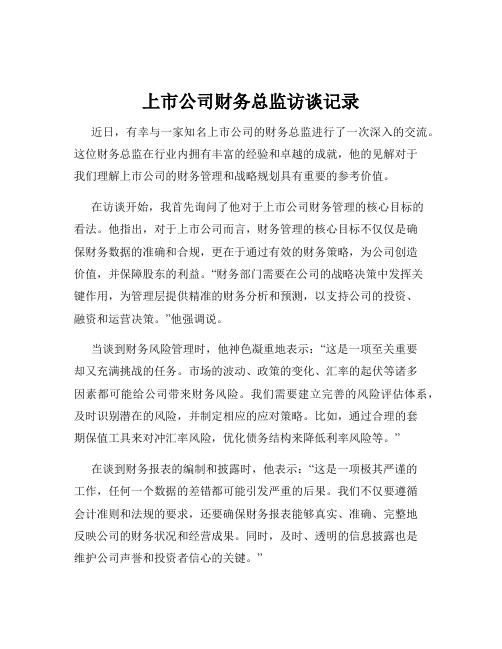 上市公司财务总监访谈记录

近日，有幸与一家知名上市公司的财务总监进行了一次深入的交流。这位财务总监在行业内拥有丰富的经验和卓越的成就，他的见解对于我们理解上市公司的财务管理和战略规划具有重要的参考价值。

在访谈开始，我首先询问了他对于上市公司财务管理的核心目标的看法。他指出，对于上市公司而言，财务管理的核心目标不仅仅是确保财务数据的准确和合规，更在于通过有效的财务策略，为公司创造价值，并保障股东的利益。“财务部门需要在公司的战略决策中发挥关键作用，为管理层提供精准的财务分析和预测，以支持公司的投资、融资和运营决策。”他强调说。

当谈到财务风险管理时，他神色凝重地表示：“这是一项至关重要却又充满挑战的任务。市场的波动、政策的变化、汇率的起伏等诸多因素都可能给公司带来财务风险。我们需要建立完善的风险评估体系，及时识别潜在的风险，并制定相应的应对策略。比如，通过合理的套期保值工具来对冲汇率风险，优化债务结构来降低利率风险等。”

在谈到财务报表的编制和披露时，他表示：“这是一项极其严谨的工作，任何一个数据的差错都可能引发严重的后果。我们不仅要遵循会计准则和法规的要求，还要确保财务报表能够真实、准确、完整地反映公司的财务状况和经营成果。同时，及时、透明的信息披露也是维护公司声誉和投资者信心的关键。”